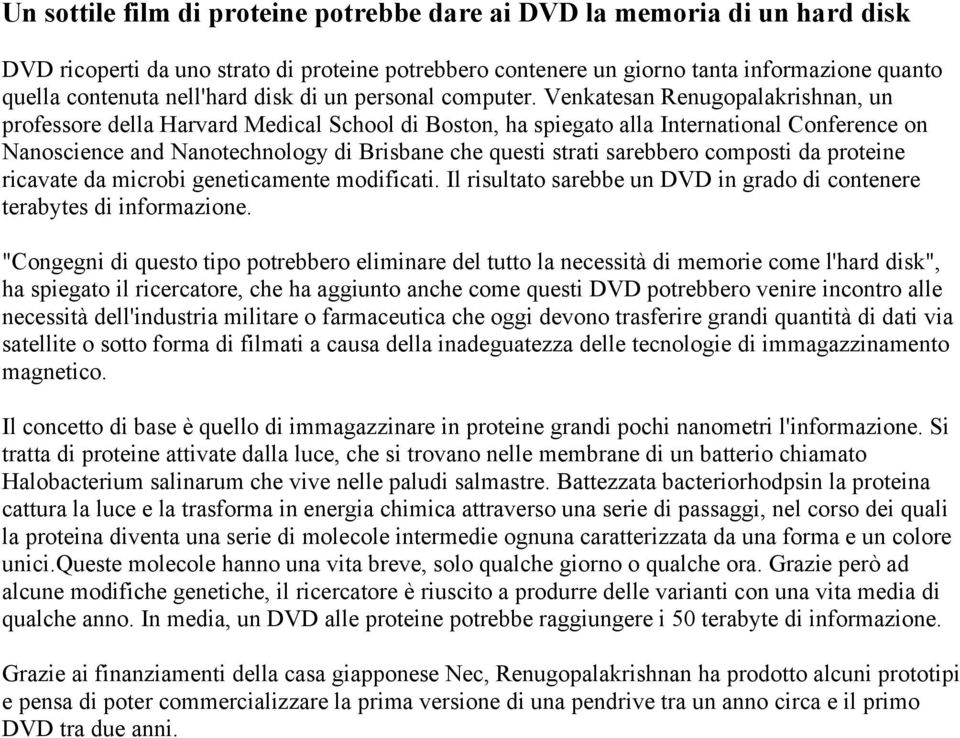 Un sottile film di proteine potrebbe dare ai DVD la memoria di un hard disk

DVD ricoperti da uno strato di proteine potrebbero contenere un giorno tanta informazione quanto quella contenuta nell'hard disk di un personal computer. Venkatesan Renugopalakrishnan, un professore della Harvard Medical School di Boston, ha spiegato alla International Conference on Nanoscience and Nanotechnology di Brisbane che questi strati sarebbero composti da proteine ricavate da microbi geneticamente modificati. Il risultato sarebbe un DVD in grado di contenere terabytes di informazione.

"Congegni di questo tipo potrebbero eliminare del tutto la necessità di memorie come l'hard disk", ha spiegato il ricercatore, che ha aggiunto anche come questi DVD potrebbero venire incontro alle necessità dell'industria militare o farmaceutica che oggi devono trasferire grandi quantità di dati via satellite o sotto forma di filmati a causa della inadeguatezza delle tecnologie di immagazzinamento magnetico.

Il concetto di base è quello di immagazzinare in proteine grandi pochi nanometri l'informazione. Si tratta di proteine attivate dalla luce, che si trovano nelle membrane di un batterio chiamato Halobacterium salinarum che vive nelle paludi salmastre. Battezzata bacteriorhodpsin la proteina cattura la luce e la trasforma in energia chimica attraverso una serie di passaggi, nel corso dei quali la proteina diventa una serie di molecole intermedie ognuna caratterizzata da una forma e un colore unici.Queste molecole hanno una vita breve, solo qualche giorno o qualche ora. Grazie però ad alcune modifiche genetiche, il ricercatore è riuscito a produrre delle varianti con una vita media di qualche anno. In media, un DVD alle proteine potrebbe raggiungere i 50 terabyte di informazione.

Grazie ai finanziamenti della casa giapponese Nec, Renugopalakrishnan ha prodotto alcuni prototipi e pensa di poter commercializzare la prima versione di una pendrive tra un anno circa e il primo DVD tra due anni.